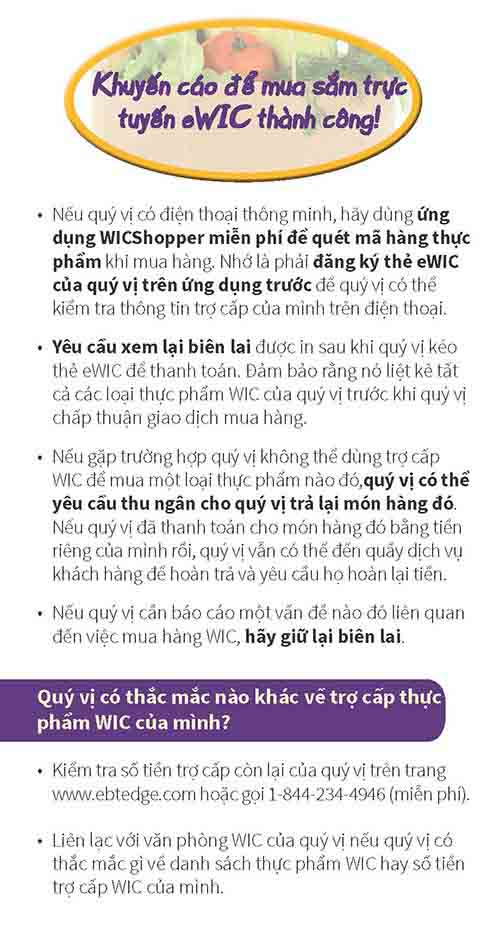 Khuyến cáo để mua sắm trực tuyến eWIC thành công!

• Nếu quý vị có điện thoại thông minh, hãy dùng ứng dụng WICShopper miễn phí để quét mã hàng thực phẩm khi mua hàng. Nhớ là phải đăng ký thẻ eWIC của quý vị trên ứng dụng trước để quý vị có thể kiểm tra thông tin trợ cấp của mình trên điện thoại.

• Yêu cầu xem lại biên lai được in sau khi quý vị kéo thẻ eWIC để thanh toán. Đảm bảo rằng nó liệt kê tất cả các loại thực phẩm WIC của quý vị trước khi quý vị chấp thuận giao dịch mua hàng.

• Nếu gặp trường hợp quý vị không thể dùng trợ cấp WIC để mua một loại thực phẩm nào đó,quý vị có thể yêu cầu thu ngân cho quý vị trả lại món hàng đó. Nếu quý vị đã thanh toán cho món hàng đó bằng tiền riêng của mình rồi, quý vị vẫn có thể đến quầy dịch vụ khách hàng để hoàn trả và yêu cầu họ hoàn lại tiền.

• Nếu quý vị cần báo cáo một vấn đề nào đó liên quan đến việc mua hàng WIC, hãy giữ lại biên lai.

Quý vị có thắc mắc nào khác về trợ cấp thực phẩm WIC của mình?

• Kiểm tra số tiền trợ cấp còn lại của quý vị trên trang www.ebtedge.com hoặc gọi 1-844-234-4946 (miễn phí).

• Liên lạc với văn phòng WIC của quý vị nếu quý vị có thắc mắc gì về danh sách thực phẩm WIC hay số tiền trợ cấp WIC của mình.